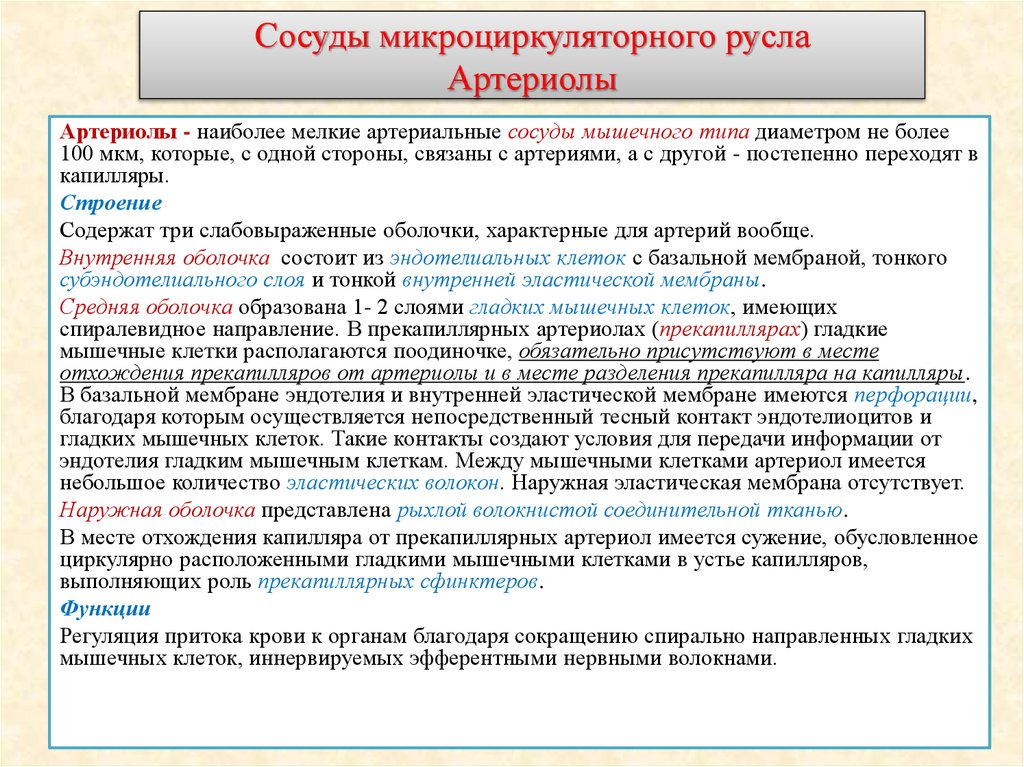 Сосуды микроциркуляторного русла
Артериолы

Артериолы - наиболее мелкие артериальные сосуды мышечного типа диаметром не более 100 мкм, которые, с одной стороны, связаны с артериями, а с другой - постепенно переходят в капилляры.

Строение

Содержат три слабовыраженные оболочки, характерные для артерий вообще.

Внутренняя оболочка состоит из эндотелиальных клеток с базальной мембраной, тонкого субэндотелиального слоя и тонкой внутренней эластической мембраны.

Средняя оболочка образована 1- 2 слоями гладких мышечных клеток, имеющих спиралевидное направление. В прекапиллярных артериолах (прекапиллярах) гладкие мышечные клетки располагаются поодиночке, обязательно присутствуют в месте отхождения прекапилляров от артериолы и в месте разделения прекапилляра на капилляры. В базальной мембране эндотелия и внутренней эластической мембране имеются перфорации, благодаря которым осуществляется непосредственный тесный контакт эндотелиоцитов и гладких мышечных клеток. Такие контакты создают условия для передачи информации от эндотелия гладким мышечным клеткам. Между мышечными клетками артериол имеется небольшое количество эластических волокон. Наружная эластическая мембрана отсутствует.

Наружная оболочка представлена рыхлой волокнистой соединительной тканью.

В месте отхождения капилляра от прекапиллярных артериол имеется сужение, обусловленное циркулярно расположенными гладкими мышечными клетками в устье капилляров, выполняющих роль прекапиллярных сфинктеров.

Функции

Регуляция притока крови к органам благодаря сокращению спирально направленных гладких мышечных клеток, иннервируемых эфферентными нервными волокнами.